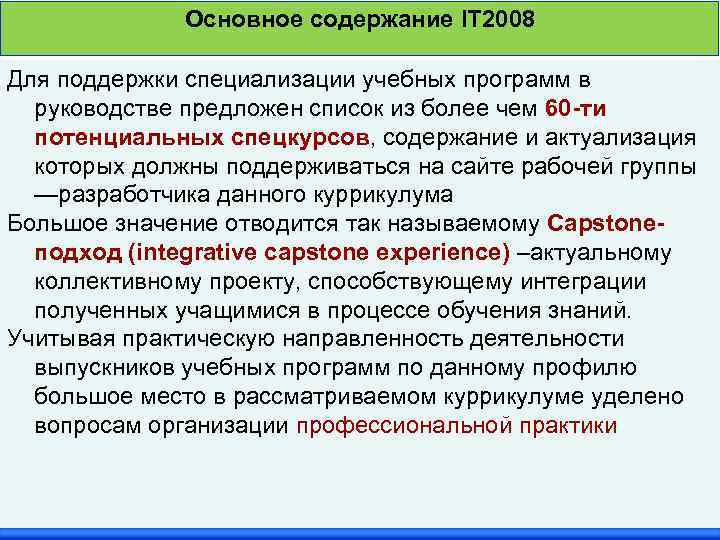 Основное содержание IT2008

Для поддержки специализации учебных программ в руководстве предложен список из более чем 60-ти потенциальных спецкурсов, содержание и актуализация которых должны поддерживаться на сайте рабочей группы —разработчика данного куррикулума

Большое значение отводится так называемому Capstone-подход (integrative capstone experience) –актуальному коллективному проекту, способствующему интеграции полученных учащимися в процессе обучения знаний.

Учитывая практическую направленность деятельности выпускников учебных программ по данному профилю большое место в рассматриваемом куррикулуме уделено вопросам организации профессиональной практики